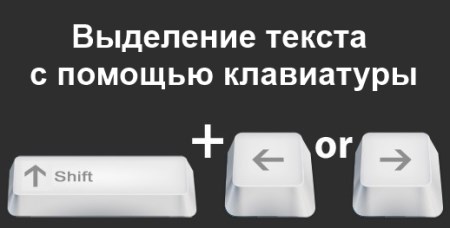 Выделение текста с помощью клавиатуры

↑ Shift + ← or →